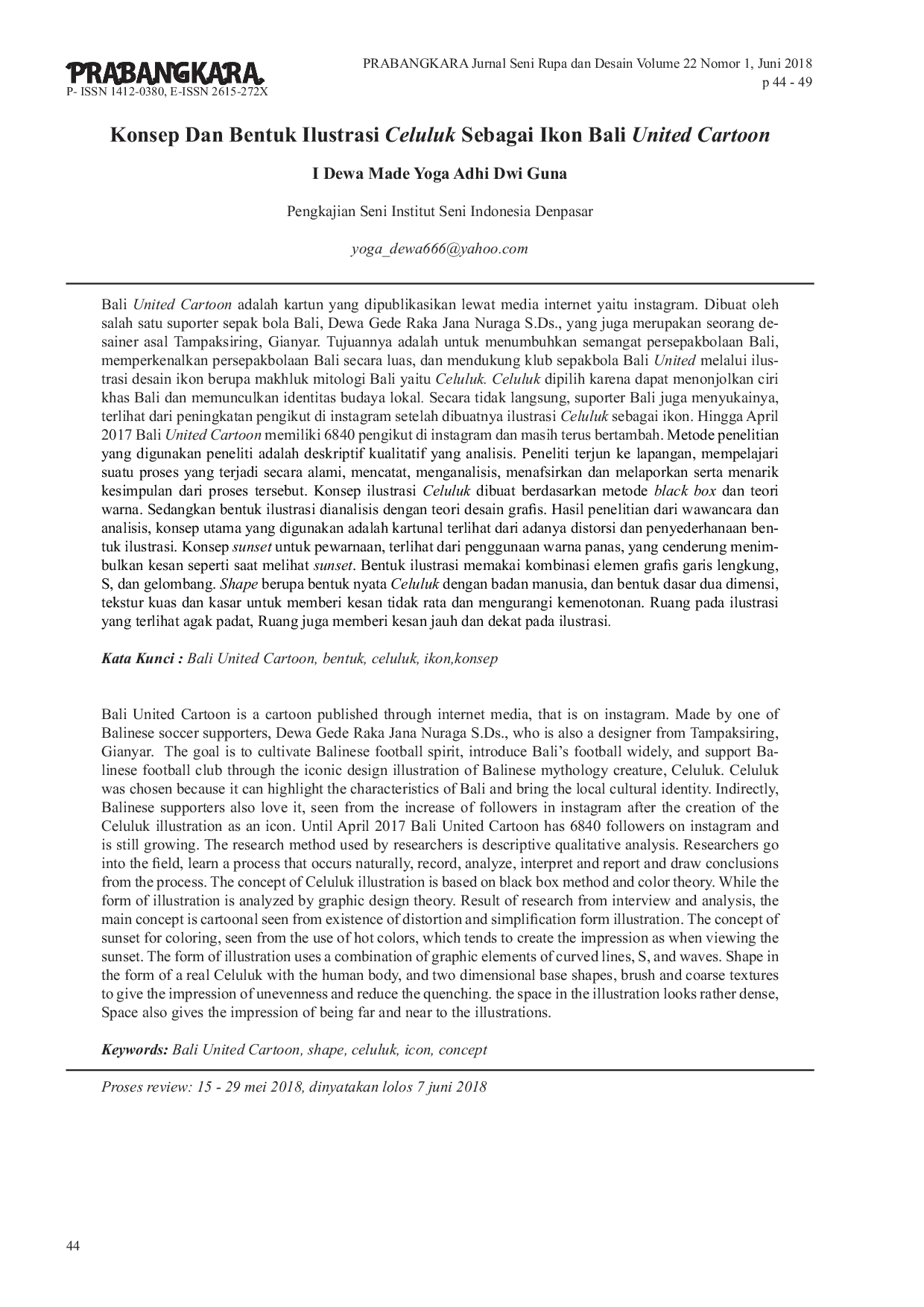 PRABANGKARA
P- ISSN 1412-0380, E-ISSN 2615-272X

PRABANGKARA Jurnal Seni Rupa dan Desain Volume 22 Nomor 1, Juni 2018
p 44 - 49

Konsep Dan Bentuk Ilustrasi Celuluk Sebagai Ikon Bali United Cartoon

I Dewa Made Yoga Adhi Dwi Guna

Pengkajian Seni Institut Seni Indonesia Denpasar

yoga_dewa666@yahoo.com

Bali United Cartoon adalah kartun yang dipublikasikan lewat media internet yaitu instagram. Dibuat oleh salah satu suporter sepak bola Bali, Dewa Gede Raka Jana Nuraga S.Ds., yang juga merupakan seorang desainer asal Tampaksiring, Gianyar. Tujuannya adalah untuk menumbuhkan semangat persepakbolaan Bali, memperkenalkan persepakbolaan Bali secara luas, dan mendukung klub sepakbola Bali United melalui ilustrasi desain ikon berupa makhluk mitologi Bali yaitu Celuluk. Celuluk dipilih karena dapat menonjolkan ciri khas Bali dan memunculkan identitas budaya lokal. Secara tidak langsung, suporter Bali juga menyukainya, terlihat dari peningkatan pengikut di instagram setelah dibuatnya ilustrasi Celuluk sebagai ikon. Hingga April 2017 Bali United Cartoon memiliki 6840 pengikut di instagram dan masih terus bertambah. Metode penelitian yang digunakan peneliti adalah deskriptif kualitatif yang analisis. Peneliti terjun ke lapangan, mempelajari suatu proses yang terjadi secara alami, mencatat, menganalisis, menafsirkan dan melaporkan serta menarik kesimpulan dari proses tersebut. Konsep ilustrasi Celuluk dibuat berdasarkan metode black box dan teori warna. Sedangkan bentuk ilustrasi dianalisis dengan teori desain grafis. Hasil penelitian dari wawancara dan analisis, konsep utama yang digunakan adalah kartunal terlihat dari adanya distorsi dan penyederhanaan bentuk ilustrasi. Konsep sunset untuk pewarnaan, terlihat dari penggunaan warna panas, yang cenderung menimbulkan kesan seperti saat melihat sunset. Bentuk ilustrasi memakai kombinasi elemen grafis garis lengkung, S, dan gelombang. Shape berupa bentuk nyata Celuluk dengan badan manusia, dan bentuk dasar dua dimensi, tekstur kuas dan kasar untuk memberi kesan tidak rata dan mengurangi kemenotonan. Ruang pada ilustrasi yang terlihat agak padat, Ruang juga memberi kesan jauh dan dekat pada ilustrasi.

Kata Kunci : Bali United Cartoon, bentuk, celuluk, ikon,konsep

Bali United Cartoon is a cartoon published through internet media, that is on instagram. Made by one of Balinese soccer supporters, Dewa Gede Raka Jana Nuraga S.Ds., who is also a designer from Tampaksiring, Gianyar. The goal is to cultivate Balinese football spirit, introduce Bali's football widely, and support Balinese football club through the iconic design illustration of Balinese mythology creature, Celuluk. Celuluk was chosen because it can highlight the characteristics of Bali and bring the local cultural identity. Indirectly, Balinese supporters also love it, seen from the increase of followers in instagram after the creation of the Celuluk illustration as an icon. Until April 2017 Bali United Cartoon has 6840 followers on instagram and is still growing. The research method used by researchers is descriptive qualitative analysis. Researchers go into the field, learn a process that occurs naturally, record, analyze, interpret and report and draw conclusions from the process. The concept of Celuluk illustration is based on black box method and color theory. While the form of illustration is analyzed by graphic design theory. Result of research from interview and analysis, the main concept is cartoonal seen from existence of distortion and simplification form illustration. The concept of sunset for coloring, seen from the use of hot colors, which tends to create the impression as when viewing the sunset. The form of illustration uses a combination of graphic elements of curved lines, S, and waves. Shape in the form of a real Celuluk with the human body, and two dimensional base shapes, brush and coarse textures to give the impression of unevenness and reduce the quenching. the space in the illustration looks rather dense, Space also gives the impression of being far and near to the illustrations.

Keywords: Bali United Cartoon, shape, celuluk, icon, concept

Proses review: 15 - 29 mei 2018, dinyatakan lolos 7 juni 2018

44